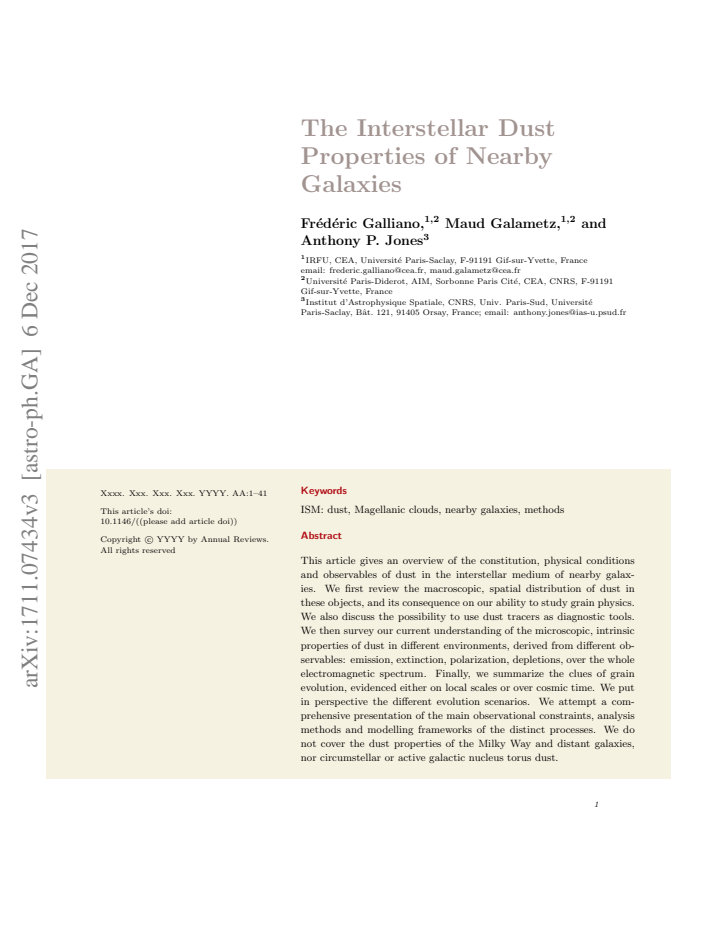 arXiv:1711.07434v3 [astro-ph.GA] 6 Dec 2017

The Interstellar Dust Properties of Nearby Galaxies

Frédéric Galliano,$^{1,2}$ Maud Galametz,$^{1,2}$ and Anthony P. Jones$^{3}$

$^{1}$IRFU, CEA, Université Paris-Saclay, F-91191 Gif-sur-Yvette, France
email: frederic.galliano@cea.fr, maud.galametz@cea.fr
$^{2}$Université Paris-Diderot, AIM, Sorbonne Paris Cité, CEA, CNRS, F-91191 Gif-sur-Yvette, France
$^{3}$Institut d'Astrophysique Spatiale, CNRS, Univ. Paris-Sud, Université Paris-Saclay, Bât. 121, 91405 Orsay, France; email: anthony.jones@ias-u.psud.fr

Xxxx. Xxx. Xxx. Xxx. YYYY. AA:1–41

This article's doi:
10.1146/((please add article doi))

Copyright © YYYY by Annual Reviews. All rights reserved

Keywords

ISM: dust, Magellanic clouds, nearby galaxies, methods

Abstract

This article gives an overview of the constitution, physical conditions and observables of dust in the interstellar medium of nearby galaxies. We first review the macroscopic, spatial distribution of dust in these objects, and its consequence on our ability to study grain physics. We also discuss the possibility to use dust tracers as diagnostic tools. We then survey our current understanding of the microscopic, intrinsic properties of dust in different environments, derived from different observables: emission, extinction, polarization, depletions, over the whole electromagnetic spectrum. Finally, we summarize the clues of grain evolution, evidenced either on local scales or over cosmic time. We put in perspective the different evolution scenarios. We attempt a comprehensive presentation of the main observational constraints, analysis methods and modelling frameworks of the distinct processes. We do not cover the dust properties of the Milky Way and distant galaxies, nor circumstellar or active galactic nucleus torus dust.

1